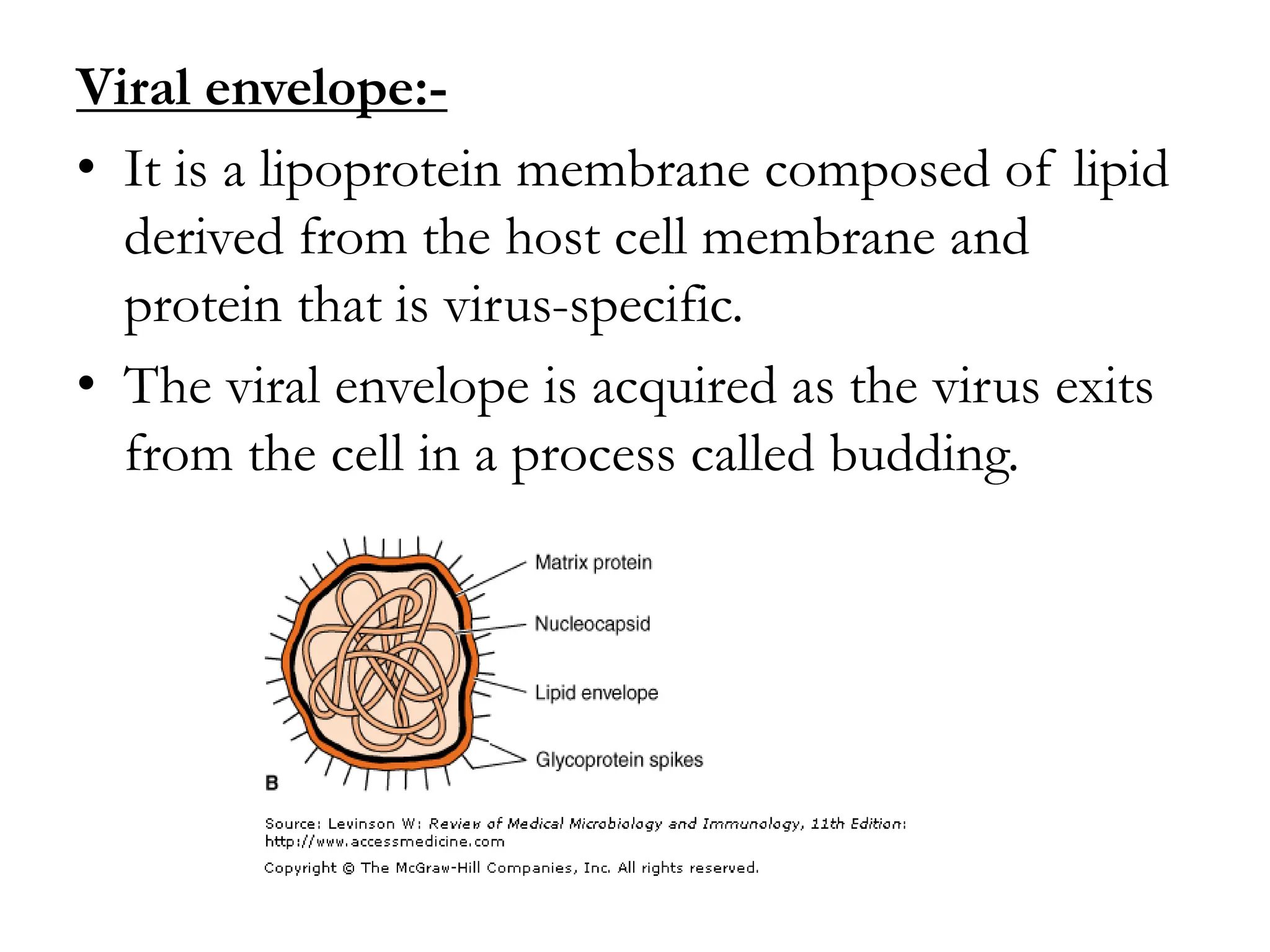 Viral envelope:-

• It is a lipoprotein membrane composed of lipid derived from the host cell membrane and protein that is virus-specific.

• The viral envelope is acquired as the virus exits from the cell in a process called budding.

Matrix protein
Nucleocapsid
Lipid envelope
Glycoprotein spikes
B

Source: Levinson W: Review of Medical Microbiology and Immunology, 11th Edition: http://www.accessmedicine.com
Copyright © The McGraw-Hill Companies, Inc. All rights reserved.